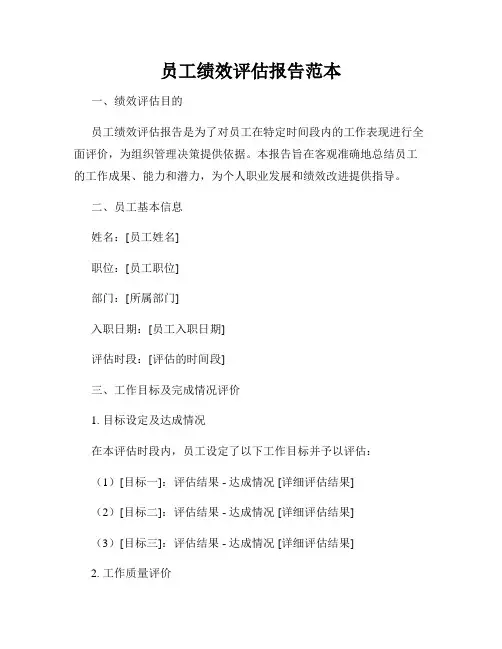 员工绩效评估报告范本

一、绩效评估目的

员工绩效评估报告是为了对员工在特定时间段内的工作表现进行全面评价，为组织管理决策提供依据。本报告旨在客观准确地总结员工的工作成果、能力和潜力，为个人职业发展和绩效改进提供指导。

二、员工基本信息

姓名：[员工姓名]

职位：[员工职位]

部门：[所属部门]

入职日期：[员工入职日期]

评估时段：[评估的时间段]

三、工作目标及完成情况评价

1. 目标设定及达成情况

在本评估时段内，员工设定了以下工作目标并予以评估：

（1）[目标一]：评估结果 - 达成情况 [详细评估结果]

（2）[目标二]：评估结果 - 达成情况 [详细评估结果]

（3）[目标三]：评估结果 - 达成情况 [详细评估结果]

2. 工作质量评价